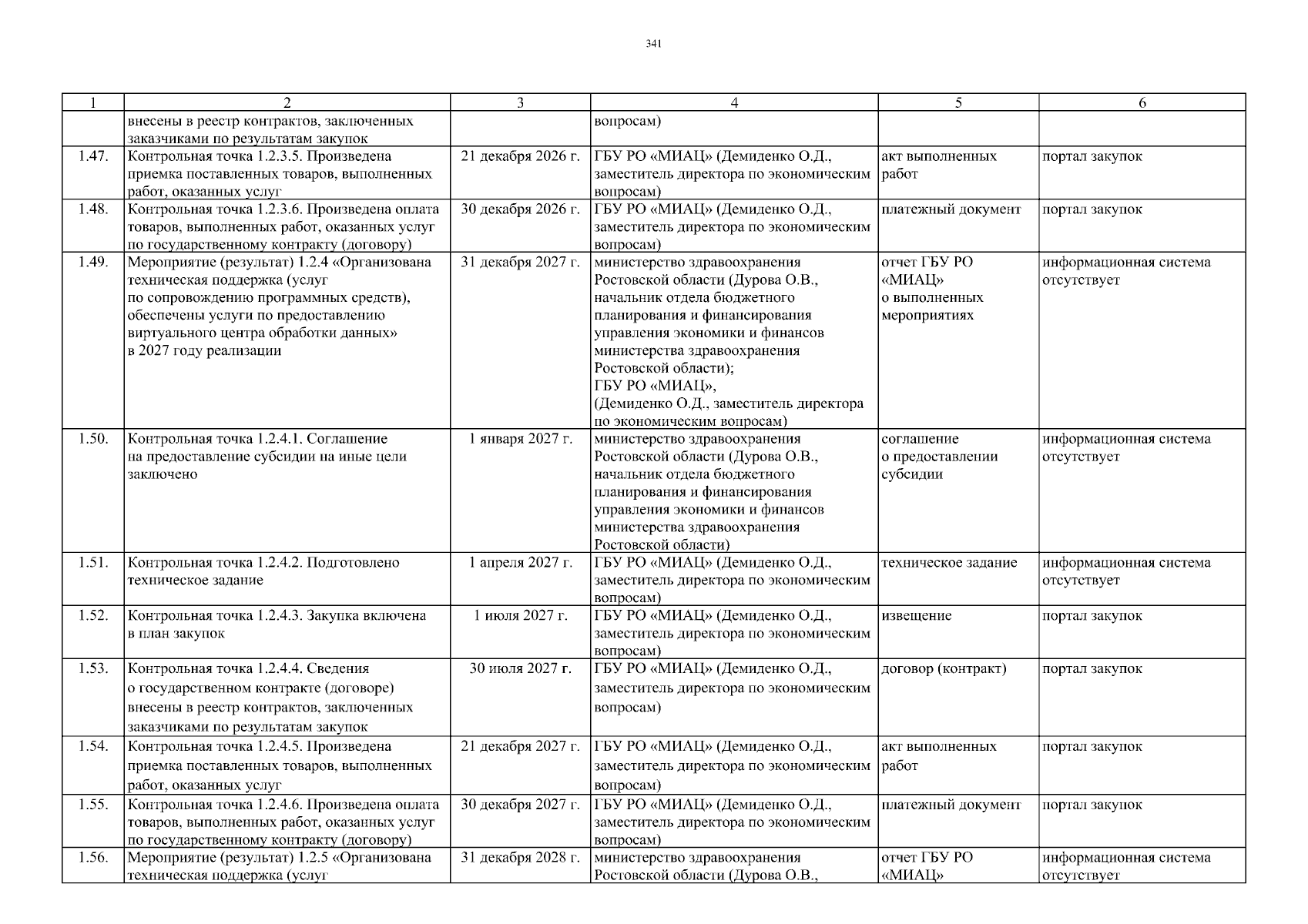 341

| 1 | 2 | 3 | 4 | 5 | 6 |
|---|---|---|---|---|---|
| | внесены в реестр контрактов, заключенных заказчиками по результатам закупок | | вопросам) | | |
| 1.47. | Контрольная точка 1.2.3.5. Произведена приемка поставленных товаров, выполненных работ, оказанных услуг | 21 декабря 2026 г. | ГБУ РО «МИАЦ» (Демиденко О.Д., заместитель директора по экономическим вопросам) | акт выполненных работ | портал закупок |
| 1.48. | Контрольная точка 1.2.3.6. Произведена оплата товаров, выполненных работ, оказанных услуг по государственному контракту (договору) | 30 декабря 2026 г. | ГБУ РО «МИАЦ» (Демиденко О.Д., заместитель директора по экономическим вопросам) | платежный документ | портал закупок |
| 1.49. | Мероприятие (результат) 1.2.4 «Организована техническая поддержка (услуг по сопровождению программных средств), обеспечены услуги по предоставлению виртуального центра обработки данных» в 2027 году реализации | 31 декабря 2027 г. | министерство здравоохранения Ростовской области (Дурова О.В., начальник отдела бюджетного планирования и финансирования управления экономики и финансов министерства здравоохранения Ростовской области); ГБУ РО «МИАЦ», (Демиденко О.Д., заместитель директора по экономическим вопросам) | отчет ГБУ РО «МИАЦ» о выполненных мероприятиях | информационная система отсутствует |
| 1.50. | Контрольная точка 1.2.4.1. Соглашение на предоставление субсидии на иные цели заключено | 1 января 2027 г. | министерство здравоохранения Ростовской области (Дурова О.В., начальник отдела бюджетного планирования и финансирования управления экономики и финансов министерства здравоохранения Ростовской области) | соглашение о предоставлении субсидии | информационная система отсутствует |
| 1.51. | Контрольная точка 1.2.4.2. Подготовлено техническое задание | 1 апреля 2027 г. | ГБУ РО «МИАЦ» (Демиденко О.Д., заместитель директора по экономическим вопросам) | техническое задание | информационная система отсутствует |
| 1.52. | Контрольная точка 1.2.4.3. Закупка включена в план закупок | 1 июля 2027 г. | ГБУ РО «МИАЦ» (Демиденко О.Д., заместитель директора по экономическим вопросам) | извещение | портал закупок |
| 1.53. | Контрольная точка 1.2.4.4. Сведения о государственном контракте (договоре) внесены в реестр контрактов, заключенных заказчиками по результатам закупок | 30 июля 2027 г. | ГБУ РО «МИАЦ» (Демиденко О.Д., заместитель директора по экономическим вопросам) | договор (контракт) | портал закупок |
| 1.54. | Контрольная точка 1.2.4.5. Произведена приемка поставленных товаров, выполненных работ, оказанных услуг | 21 декабря 2027 г. | ГБУ РО «МИАЦ» (Демиденко О.Д., заместитель директора по экономическим вопросам) | акт выполненных работ | портал закупок |
| 1.55. | Контрольная точка 1.2.4.6. Произведена оплата товаров, выполненных работ, оказанных услуг по государственному контракту (договору) | 30 декабря 2027 г. | ГБУ РО «МИАЦ» (Демиденко О.Д., заместитель директора по экономическим вопросам) | платежный документ | портал закупок |
| 1.56. | Мероприятие (результат) 1.2.5 «Организована техническая поддержка (услуг | 31 декабря 2028 г. | министерство здравоохранения Ростовской области (Дурова О.В., | отчет ГБУ РО «МИАЦ» | информационная система отсутствует |